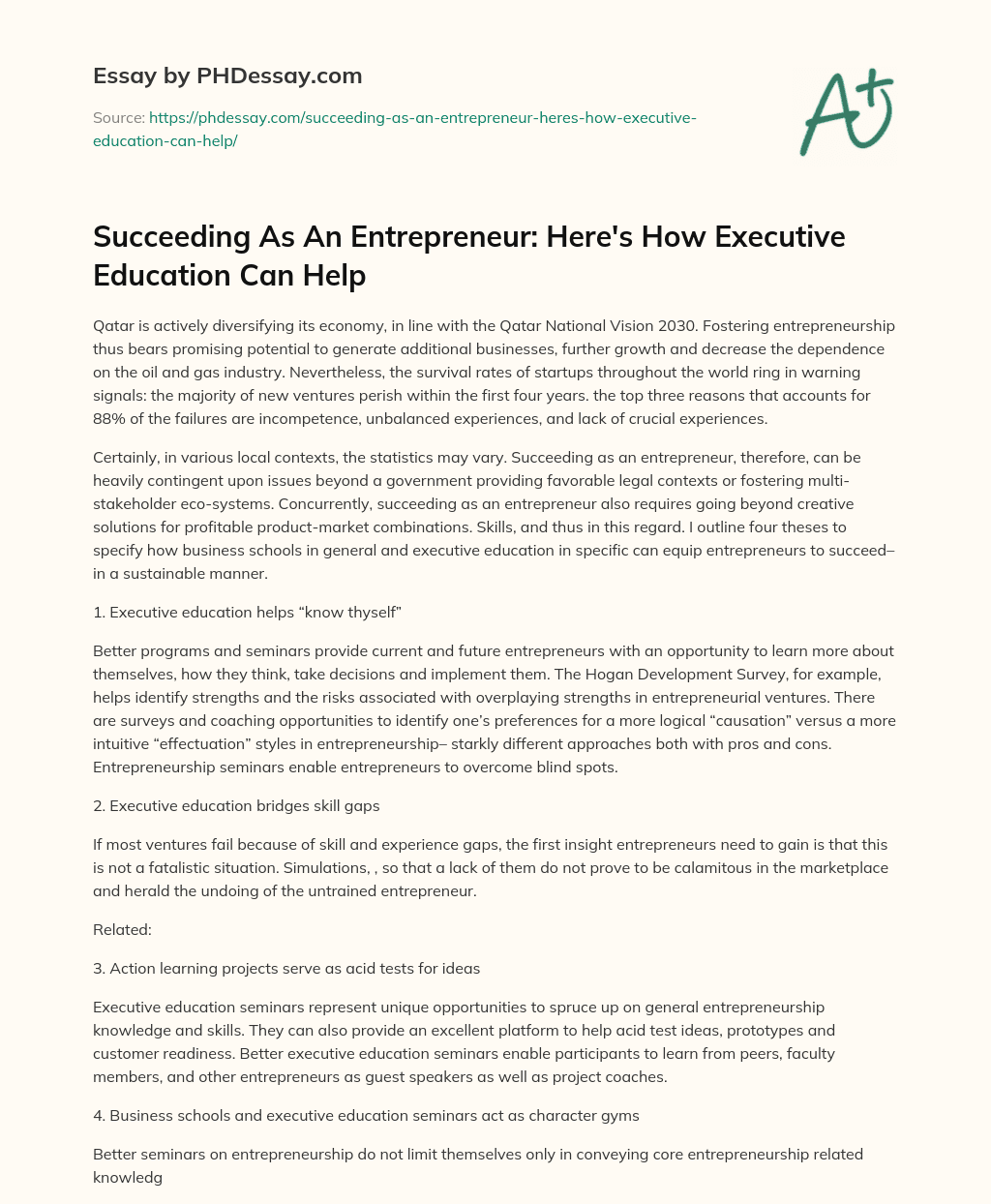 Essay by PHDessay.com

Source: https://phdessay.com/succeeding-as-an-entrepreneur-heres-how-executive-education-can-help/

A+

Succeeding As An Entrepreneur: Here's How Executive Education Can Help

Qatar is actively diversifying its economy, in line with the Qatar National Vision 2030. Fostering entrepreneurship thus bears promising potential to generate additional businesses, further growth and decrease the dependence on the oil and gas industry. Nevertheless, the survival rates of startups throughout the world ring in warning signals: the majority of new ventures perish within the first four years. the top three reasons that accounts for 88% of the failures are incompetence, unbalanced experiences, and lack of crucial experiences.

Certainly, in various local contexts, the statistics may vary. Succeeding as an entrepreneur, therefore, can be heavily contingent upon issues beyond a government providing favorable legal contexts or fostering multi-stakeholder eco-systems. Concurrently, succeeding as an entrepreneur also requires going beyond creative solutions for profitable product-market combinations. Skills, and thus in this regard. I outline four theses to specify how business schools in general and executive education in specific can equip entrepreneurs to succeed– in a sustainable manner.

1. Executive education helps “know thyself”

Better programs and seminars provide current and future entrepreneurs with an opportunity to learn more about themselves, how they think, take decisions and implement them. The Hogan Development Survey, for example, helps identify strengths and the risks associated with overplaying strengths in entrepreneurial ventures. There are surveys and coaching opportunities to identify one’s preferences for a more logical “causation” versus a more intuitive “effectuation” styles in entrepreneurship– starkly different approaches both with pros and cons. Entrepreneurship seminars enable entrepreneurs to overcome blind spots.

2. Executive education bridges skill gaps

If most ventures fail because of skill and experience gaps, the first insight entrepreneurs need to gain is that this is not a fatalistic situation. Simulations, , so that a lack of them do not prove to be calamitous in the marketplace and herald the undoing of the untrained entrepreneur.

Related:

3. Action learning projects serve as acid tests for ideas

Executive education seminars represent unique opportunities to spruce up on general entrepreneurship knowledge and skills. They can also provide an excellent platform to help acid test ideas, prototypes and customer readiness. Better executive education seminars enable participants to learn from peers, faculty members, and other entrepreneurs as guest speakers as well as project coaches.

4. Business schools and executive education seminars act as character gyms

Better seminars on entrepreneurship do not limit themselves only in conveying core entrepreneurship related knowledg